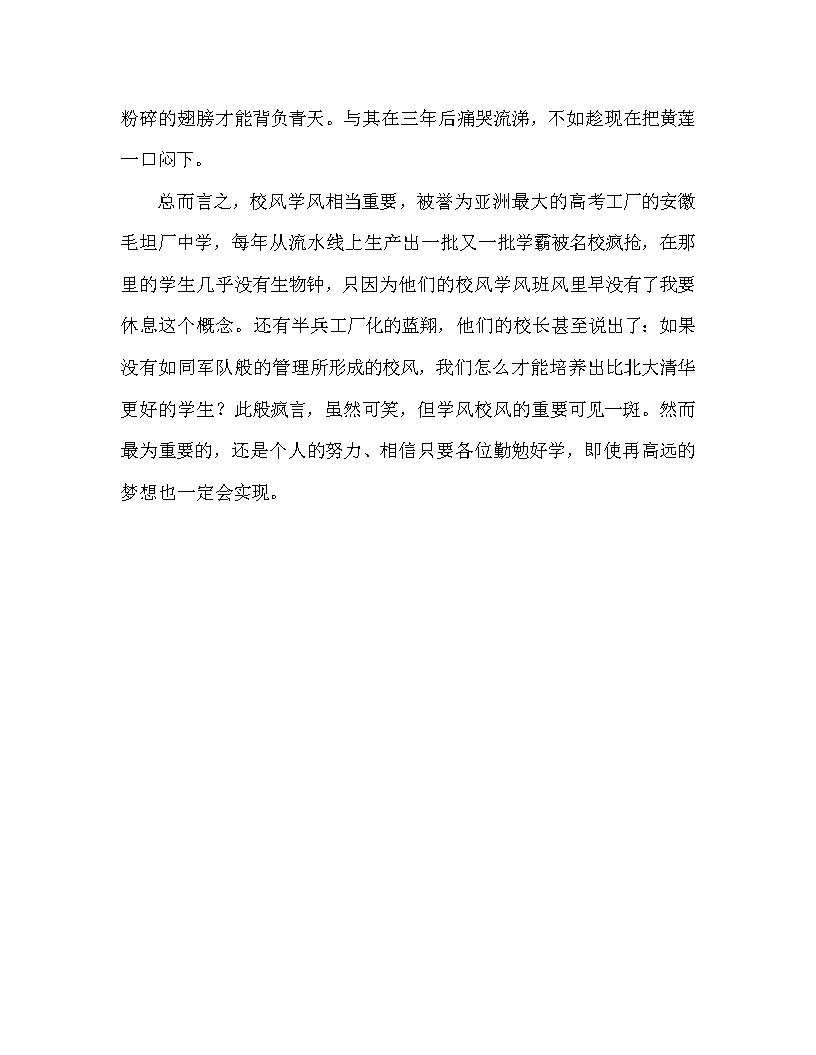 粉碎的翅膀才能背负青天。与其在三年后痛哭流涕，不如趁现在把黄莲一口闷下。

总而言之，校风学风相当重要，被誉为亚洲最大的高考工厂的安徽毛坦厂中学，每年从流水线上生产出一批又一批学霸被名校疯抢，在那里的学生几乎没有生物钟，只因为他们的校风学风班风里早没有了我要休息这个概念。还有半兵工厂化的蓝翔，他们的校长甚至说出了：如果没有如同军队般的管理所形成的校风，我们怎么才能培养出比北大清华更好的学生？此般疯言，虽然可笑，但学风校风的重要可见一斑。然而最为重要的，还是个人的努力、相信只要各位勤勉好学，即使再高远的梦想也一定会实现。